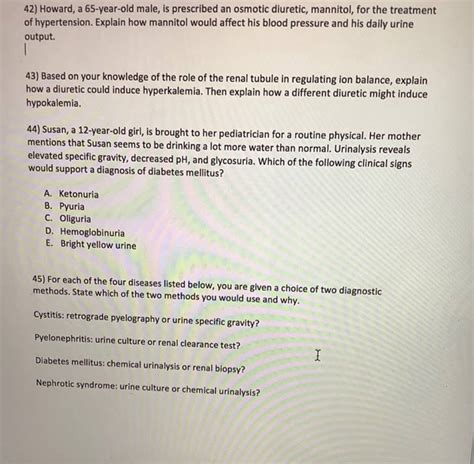 42) Howard, a 65-year-old male, is prescribed an osmotic diuretic, mannitol, for the treatment of hypertension. Explain how mannitol would affect his blood pressure and his daily urine output.

43) Based on your knowledge of the role of the renal tubule in regulating ion balance, explain how a diuretic could induce hyperkalemia. Then explain how a different diuretic might induce hypokalemia.

44) Susan, a 12-year-old girl, is brought to her pediatrician for a routine physical. Her mother mentions that Susan seems to be drinking a lot more water than normal. Urinalysis reveals elevated specific gravity, decreased pH, and glycosuria. Which of the following clinical signs would support a diagnosis of diabetes mellitus?

A. Ketonuria
B. Pyuria
C. Oliguria
D. Hemoglobinuria
E. Bright yellow urine

45) For each of the four diseases listed below, you are given a choice of two diagnostic methods. State which of the two methods you would use and why.

Cystitis: retrograde pyelography or urine specific gravity?

Pyelonephritis: urine culture or renal clearance test?

Diabetes mellitus: chemical urinalysis or renal biopsy?

Nephrotic syndrome: urine culture or chemical urinalysis?